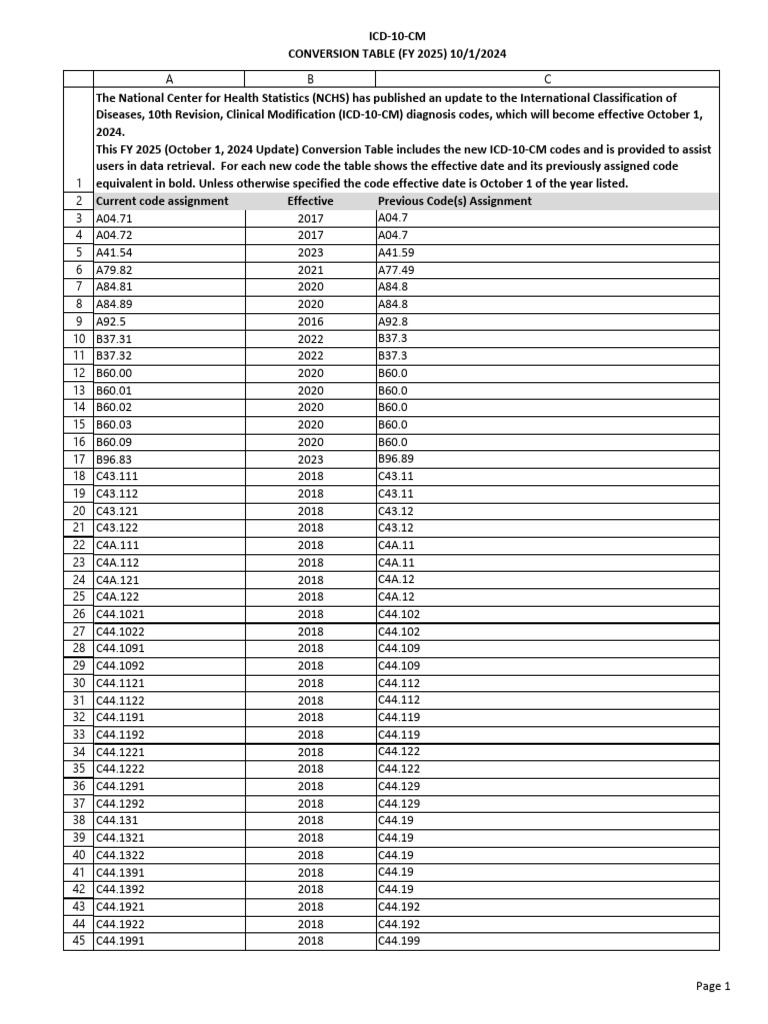 ICD-10-CM
CONVERSION TABLE (FY 2025) 10/1/2024

| | A | B | C |
|---|---|---|---|
| 1 | The National Center for Health Statistics (NCHS) has published an update to the International Classification of Diseases, 10th Revision, Clinical Modification (ICD-10-CM) diagnosis codes, which will become effective October 1, 2024. This FY 2025 (October 1, 2024 Update) Conversion Table includes the new ICD-10-CM codes and is provided to assist users in data retrieval. For each new code the table shows the effective date and its previously assigned code equivalent in bold. Unless otherwise specified the code effective date is October 1 of the year listed. | | |
| 2 | Current code assignment | Effective | Previous Code(s) Assignment |
| 3 | A04.71 | 2017 | A04.7 |
| 4 | A04.72 | 2017 | A04.7 |
| 5 | A41.54 | 2023 | A41.59 |
| 6 | A79.82 | 2021 | A77.49 |
| 7 | A84.81 | 2020 | A84.8 |
| 8 | A84.89 | 2020 | A84.8 |
| 9 | A92.5 | 2016 | A92.8 |
| 10 | B37.31 | 2022 | B37.3 |
| 11 | B37.32 | 2022 | B37.3 |
| 12 | B60.00 | 2020 | B60.0 |
| 13 | B60.01 | 2020 | B60.0 |
| 14 | B60.02 | 2020 | B60.0 |
| 15 | B60.03 | 2020 | B60.0 |
| 16 | B60.09 | 2020 | B60.0 |
| 17 | B96.83 | 2023 | B96.89 |
| 18 | C43.111 | 2018 | C43.11 |
| 19 | C43.112 | 2018 | C43.11 |
| 20 | C43.121 | 2018 | C43.12 |
| 21 | C43.122 | 2018 | C43.12 |
| 22 | C4A.111 | 2018 | C4A.11 |
| 23 | C4A.112 | 2018 | C4A.11 |
| 24 | C4A.121 | 2018 | C4A.12 |
| 25 | C4A.122 | 2018 | C4A.12 |
| 26 | C44.1021 | 2018 | C44.102 |
| 27 | C44.1022 | 2018 | C44.102 |
| 28 | C44.1091 | 2018 | C44.109 |
| 29 | C44.1092 | 2018 | C44.109 |
| 30 | C44.1121 | 2018 | C44.112 |
| 31 | C44.1122 | 2018 | C44.112 |
| 32 | C44.1191 | 2018 | C44.119 |
| 33 | C44.1192 | 2018 | C44.119 |
| 34 | C44.1221 | 2018 | C44.122 |
| 35 | C44.1222 | 2018 | C44.122 |
| 36 | C44.1291 | 2018 | C44.129 |
| 37 | C44.1292 | 2018 | C44.129 |
| 38 | C44.131 | 2018 | C44.19 |
| 39 | C44.1321 | 2018 | C44.19 |
| 40 | C44.1322 | 2018 | C44.19 |
| 41 | C44.1391 | 2018 | C44.19 |
| 42 | C44.1392 | 2018 | C44.19 |
| 43 | C44.1921 | 2018 | C44.192 |
| 44 | C44.1922 | 2018 | C44.192 |
| 45 | C44.1991 | 2018 | C44.199 |

Page 1